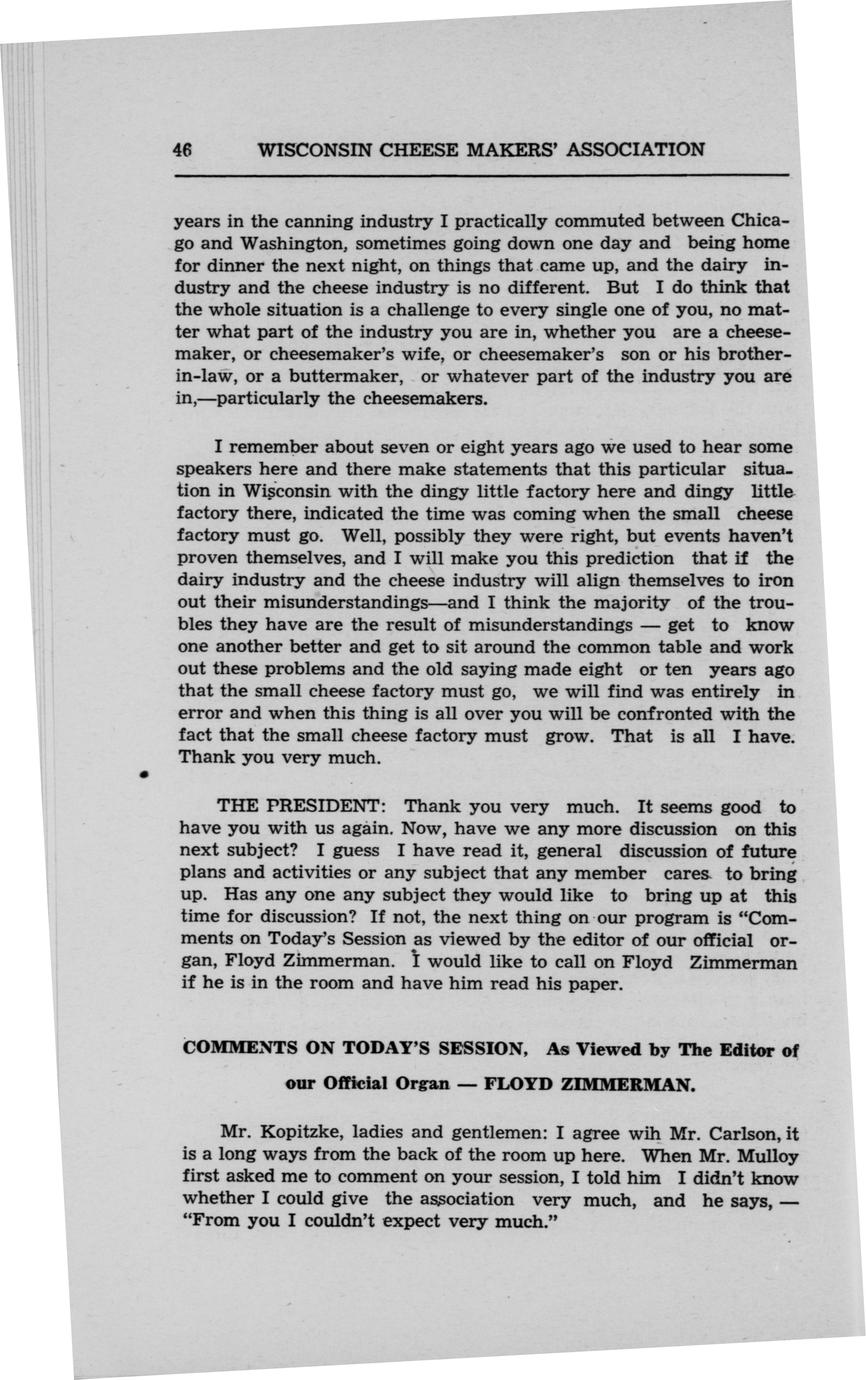 46 WISCONSIN CHEESE MAKERS' ASSOCIATION

years in the canning industry I practically commuted between Chicago and Washington, sometimes going down one day and being home for dinner the next night, on things that came up, and the dairy industry and the cheese industry is no different. But I do think that the whole situation is a challenge to every single one of you, no matter what part of the industry you are in, whether you are a cheesemaker, or cheesemaker's wife, or cheesemaker's son or his brother-in-law, or a buttermaker, or whatever part of the industry you are in,—particularly the cheesemakers.

I remember about seven or eight years ago we used to hear some speakers here and there make statements that this particular situation in Wisconsin with the dingy little factory here and dingy little factory there, indicated the time was coming when the small cheese factory must go. Well, possibly they were right, but events haven't proven themselves, and I will make you this prediction that if the dairy industry and the cheese industry will align themselves to iron out their misunderstandings—and I think the majority of the troubles they have are the result of misunderstandings — get to know one another better and get to sit around the common table and work out these problems and the old saying made eight or ten years ago that the small cheese factory must go, we will find was entirely in error and when this thing is all over you will be confronted with the fact that the small cheese factory must grow. That is all I have. Thank you very much.

THE PRESIDENT: Thank you very much. It seems good to have you with us again. Now, have we any more discussion on this next subject? I guess I have read it, general discussion of future plans and activities or any subject that any member cares to bring up. Has any one any subject they would like to bring up at this time for discussion? If not, the next thing on our program is "Comments on Today's Session as viewed by the editor of our official organ, Floyd Zimmerman. I would like to call on Floyd Zimmerman if he is in the room and have him read his paper.

COMMENTS ON TODAY'S SESSION, As Viewed by The Editor of our Official Organ — FLOYD ZIMMERMAN.

Mr. Kopitzke, ladies and gentlemen: I agree wih Mr. Carlson, it is a long ways from the back of the room up here. When Mr. Mulloy first asked me to comment on your session, I told him I didn't know whether I could give the association very much, and he says, — "From you I couldn't expect very much."